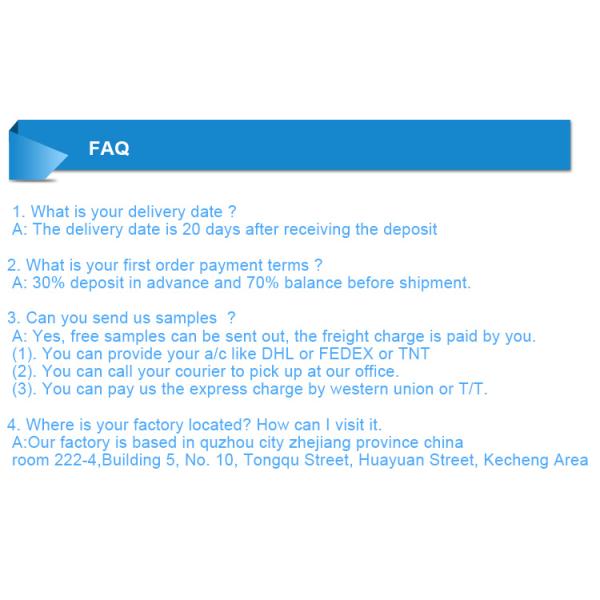 FAQ

1. What is your delivery date ?
A: The delivery date is 20 days after receiving the deposit

2. What is your first order payment terms ?
A: 30% deposit in advance and 70% balance before shipment.

3. Can you send us samples ?
A: Yes, free samples can be sent out, the freight charge is paid by you.
(1). You can provide your a/c like DHL or FEDEX or TNT
(2). You can call your courier to pick up at our office.
(3). You can pay us the express charge by western union or T/T.

4. Where is your factory located? How can I visit it.
A:Our factory is based in quzhou city zhejiang province china
room 222-4,Building 5, No. 10, Tongqu Street, Huayuan Street, Kecheng Area